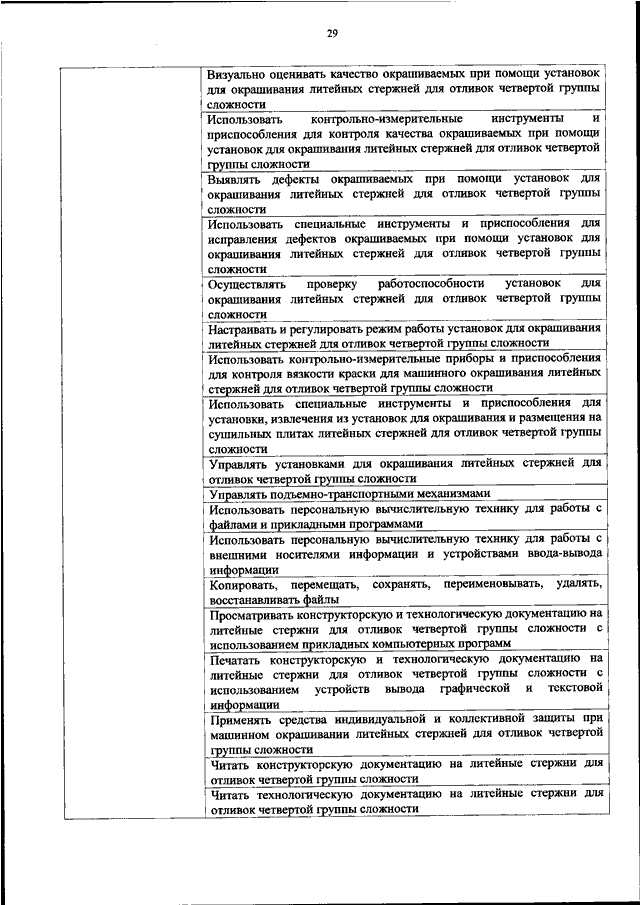 29

| | |
|---|---|
| | Визуально оценивать качество окрашиваемых при помощи установок для окрашивания литейных стержней для отливок четвертой группы сложности |
| | Использовать контрольно-измерительные инструменты и приспособления для контроля качества окрашиваемых при помощи установок для окрашивания литейных стержней для отливок четвертой группы сложности |
| | Выявлять дефекты окрашиваемых при помощи установок для окрашивания литейных стержней для отливок четвертой группы сложности |
| | Использовать специальные инструменты и приспособления для исправления дефектов окрашиваемых при помощи установок для окрашивания литейных стержней для отливок четвертой группы сложности |
| | Осуществлять проверку работоспособности установок для окрашивания литейных стержней для отливок четвертой группы сложности |
| | Настраивать и регулировать режим работы установок для окрашивания литейных стержней для отливок четвертой группы сложности |
| | Использовать контрольно-измерительные приборы и приспособления для контроля вязкости краски для машинного окрашивания литейных стержней для отливок четвертой группы сложности |
| | Использовать специальные инструменты и приспособления для установки, извлечения из установок для окрашивания и размещения на сушильных плитах литейных стержней для отливок четвертой группы сложности |
| | Управлять установками для окрашивания литейных стержней для отливок четвертой группы сложности |
| | Управлять подъемно-транспортными механизмами |
| | Использовать персональную вычислительную технику для работы с файлами и прикладными программами |
| | Использовать персональную вычислительную технику для работы с внешними носителями информации и устройствами ввода-вывода информации |
| | Копировать, перемещать, сохранять, переименовывать, удалять, восстанавливать файлы |
| | Просматривать конструкторскую и технологическую документацию на литейные стержни для отливок четвертой группы сложности с использованием прикладных компьютерных программ |
| | Печатать конструкторскую и технологическую документацию на литейные стержни для отливок четвертой группы сложности с использованием устройств вывода графической и текстовой информации |
| | Применять средства индивидуальной и коллективной защиты при машинном окрашивании литейных стержней для отливок четвертой группы сложности |
| | Читать конструкторскую документацию на литейные стержни для отливок четвертой группы сложности |
| | Читать технологическую документацию на литейные стержни для отливок четвертой группы сложности |